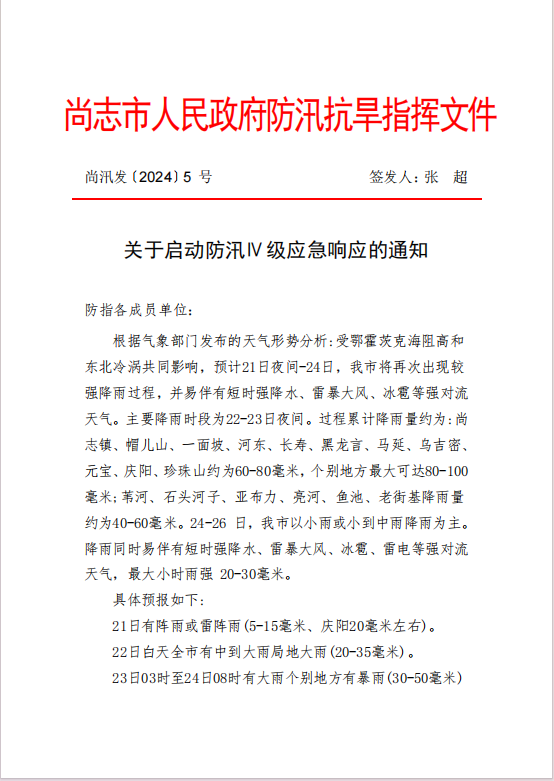 尚志市人民政府防汛抗旱指挥文件

尚汛发〔2024〕5 号

签发人：张　超

关于启动防汛Ⅳ级应急响应的通知

防指各成员单位：

根据气象部门发布的天气形势分析：受鄂霍茨克海阻高和东北冷涡共同影响，预计21日夜间-24日，我市将再次出现较强降雨过程，并易伴有短时强降水、雷暴大风、冰雹等强对流天气。主要降雨时段为22-23日夜间。过程累计降雨量约为：尚志镇、帽儿山、一面坡、河东、长寿、黑龙宫、马延、乌吉密、元宝、庆阳、珍珠山约为60-80毫米，个别地方最大可达80-100毫米；苇河、石头河子、亚布力、亮河、鱼池、老街基降雨量约为40-60毫米。24-26 日，我市以小雨或小到中雨降雨为主。降雨同时易伴有短时强降水、雷暴大风、冰雹、雷电等强对流天气，最大小时雨强 20-30毫米。

具体预报如下：

21日有阵雨或雷阵雨(5-15毫米、庆阳20毫米左右)。

22日白天全市有中到大雨局地大雨(20-35毫米)。

23日03时至24日08时有大雨个别地方有暴雨(30-50毫米)